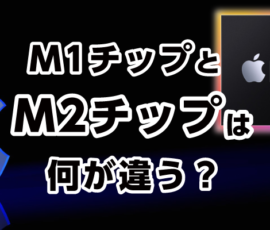 M1チップと
M2チップは
何が違う？